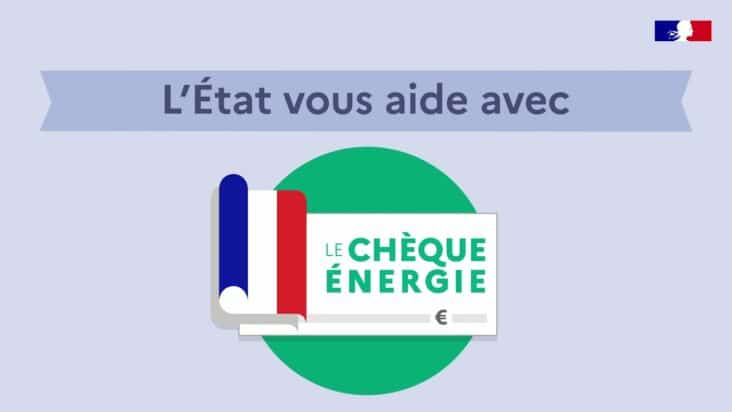 L'État vous aide avec

LE CHÈQUE ÉNERGIE

€